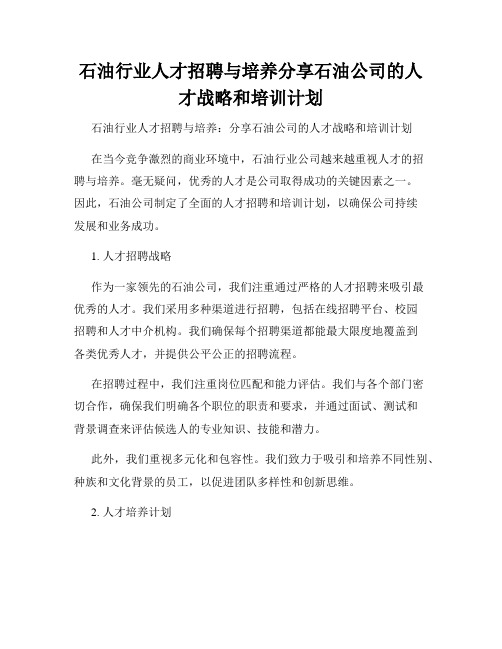 石油行业人才招聘与培养分享石油公司的人才战略和培训计划

石油行业人才招聘与培养：分享石油公司的人才战略和培训计划

在当今竞争激烈的商业环境中，石油行业公司越来越重视人才的招聘与培养。毫无疑问，优秀的人才是公司取得成功的关键因素之一。因此，石油公司制定了全面的人才招聘和培训计划，以确保公司持续发展和业务成功。

1. 人才招聘战略

作为一家领先的石油公司，我们注重通过严格的人才招聘来吸引最优秀的人才。我们采用多种渠道进行招聘，包括在线招聘平台、校园招聘和人才中介机构。我们确保每个招聘渠道都能最大限度地覆盖到各类优秀人才，并提供公平公正的招聘流程。

在招聘过程中，我们注重岗位匹配和能力评估。我们与各个部门密切合作，确保我们明确各个职位的职责和要求，并通过面试、测试和背景调查来评估候选人的专业知识、技能和潜力。

此外，我们重视多元化和包容性。我们致力于吸引和培养不同性别、种族和文化背景的员工，以促进团队多样性和创新思维。

2. 人才培养计划